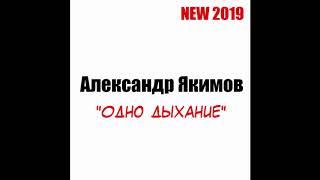 NEW 2019

Александр Якимов

"ОДНО ДЫХАНИЕ"